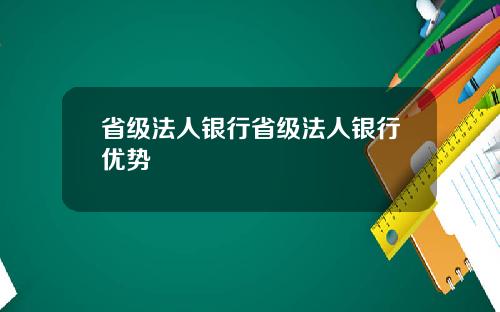 省级法人银行省级法人银行优势